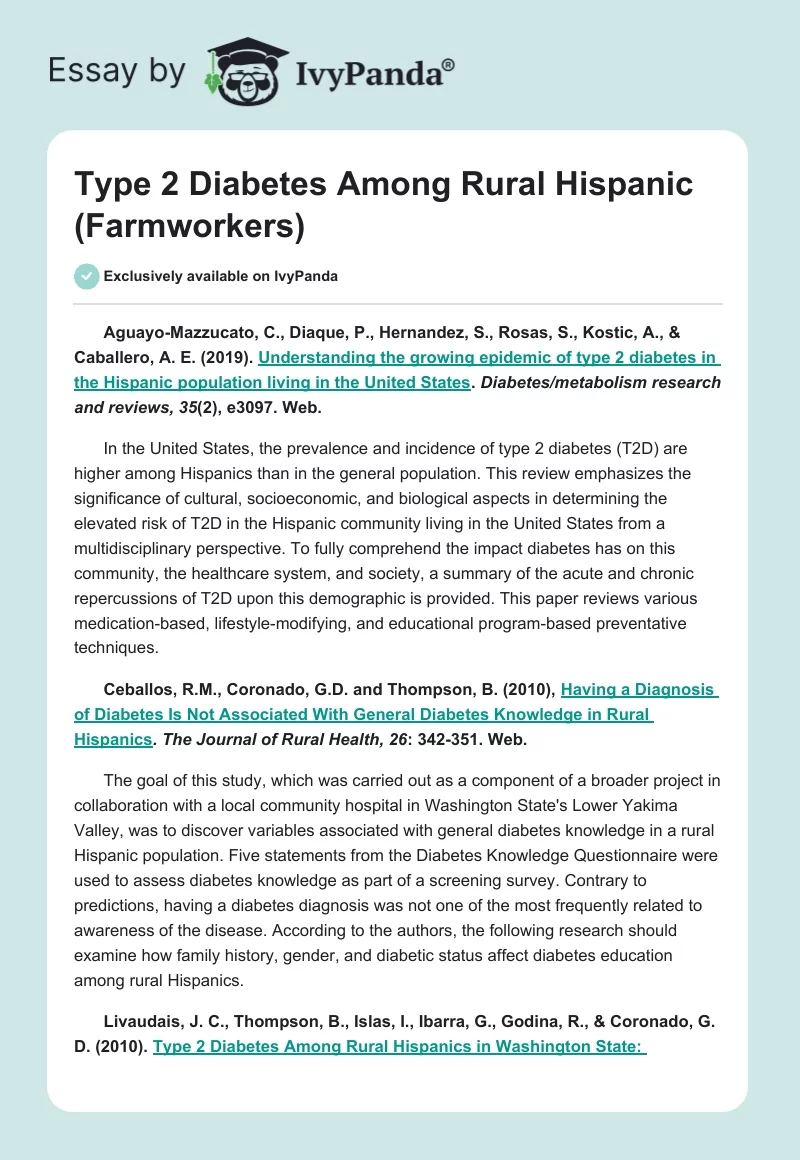 Essay by IvyPanda®

Type 2 Diabetes Among Rural Hispanic (Farmworkers)

Exclusively available on IvyPanda

Aguayo-Mazzucato, C., Diaque, P., Hernandez, S., Rosas, S., Kostic, A., & Caballero, A. E. (2019). Understanding the growing epidemic of type 2 diabetes in the Hispanic population living in the United States. Diabetes/metabolism research and reviews, 35(2), e3097. Web.

In the United States, the prevalence and incidence of type 2 diabetes (T2D) are higher among Hispanics than in the general population. This review emphasizes the significance of cultural, socioeconomic, and biological aspects in determining the elevated risk of T2D in the Hispanic community living in the United States from a multidisciplinary perspective. To fully comprehend the impact diabetes has on this community, the healthcare system, and society, a summary of the acute and chronic repercussions of T2D upon this demographic is provided. This paper reviews various medication-based, lifestyle-modifying, and educational program-based preventative techniques.

Ceballos, R.M., Coronado, G.D. and Thompson, B. (2010), Having a Diagnosis of Diabetes Is Not Associated With General Diabetes Knowledge in Rural Hispanics. The Journal of Rural Health, 26: 342-351. Web.

The goal of this study, which was carried out as a component of a broader project in collaboration with a local community hospital in Washington State's Lower Yakima Valley, was to discover variables associated with general diabetes knowledge in a rural Hispanic population. Five statements from the Diabetes Knowledge Questionnaire were used to assess diabetes knowledge as part of a screening survey. Contrary to predictions, having a diabetes diagnosis was not one of the most frequently related to awareness of the disease. According to the authors, the following research should examine how family history, gender, and diabetic status affect diabetes education among rural Hispanics.

Livaudais, J. C., Thompson, B., Islas, I., Ibarra, G., Godina, R., & Coronado, G. D. (2010). Type 2 Diabetes Among Rural Hispanics in Washington State: